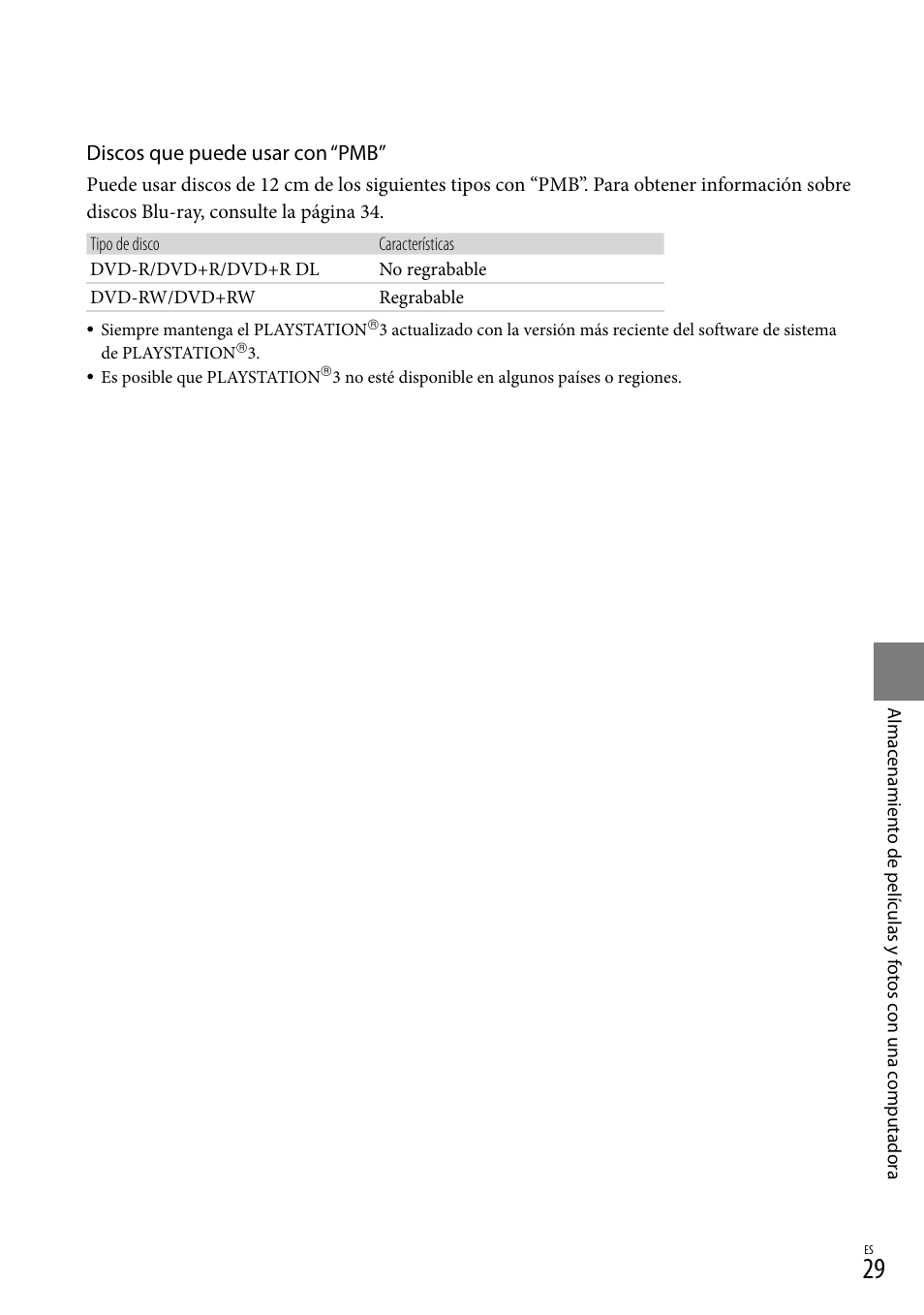 Discos que puede usar con “PMB”

Puede usar discos de 12 cm de los siguientes tipos con “PMB”. Para obtener información sobre discos Blu-ray, consulte la página 34.

| Tipo de disco | Características |
|---|---|
| DVD-R/DVD+R/DVD+R DL | No regrabable |
| DVD-RW/DVD+RW | Regrabable |

• Siempre mantenga el PLAYSTATION®3 actualizado con la versión más reciente del software de sistema de PLAYSTATION®3.
• Es posible que PLAYSTATION®3 no esté disponible en algunos países o regiones.

Almacenamiento de películas y fotos con una computadora

ES
29